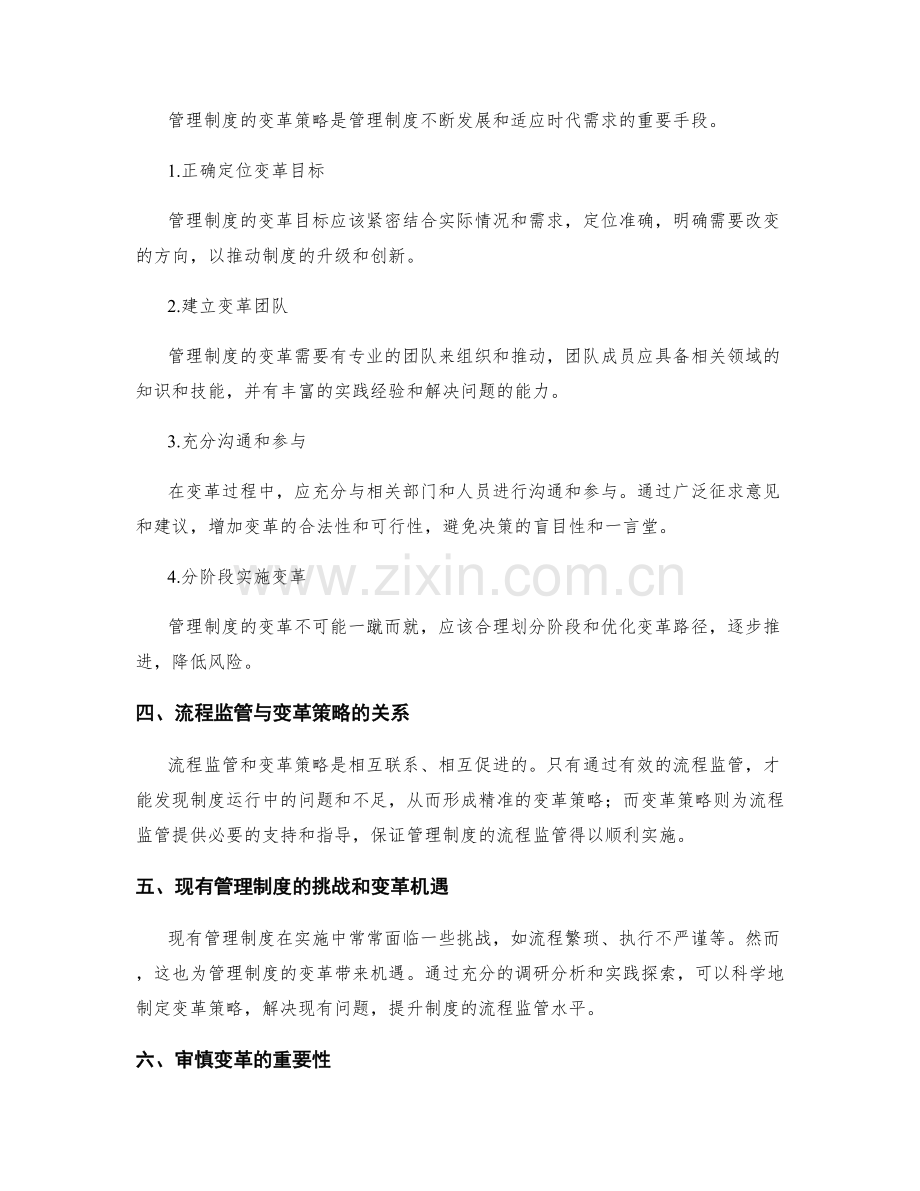 管理制度的变革策略是管理制度不断发展和适应时代需求的重要手段。

1.正确定位变革目标

管理制度的变革目标应该紧密结合实际情况和需求，定位准确，明确需要改变的方向，以推动制度的升级和创新。

2.建立变革团队

管理制度的变革需要有专业的团队来组织和推动，团队成员应具备相关领域的知识和技能，并有丰富的实践经验和解决问题的能力。

3.充分沟通和参与

在变革过程中，应充分与相关部门和人员进行沟通和参与。通过广泛征求意见和建议，增加变革的合法性和可行性，避免决策的盲目性和一言堂。

4.分阶段实施变革

管理制度的变革不可能一蹴而就，应该合理划分阶段和优化变革路径，逐步推进，降低风险。

四、流程监管与变革策略的关系

流程监管和变革策略是相互联系、相互促进的。只有通过有效的流程监管，才能发现制度运行中的问题和不足，从而形成精准的变革策略；而变革策略则为流程监管提供必要的支持和指导，保证管理制度的流程监管得以顺利实施。

五、现有管理制度的挑战和变革机遇

现有管理制度在实施中常常面临一些挑战，如流程繁琐、执行不严谨等。然而，这也为管理制度的变革带来机遇。通过充分的调研分析和实践探索，可以科学地制定变革策略，解决现有问题，提升制度的流程监管水平。

六、审慎变革的重要性

www.zixin.com.cn